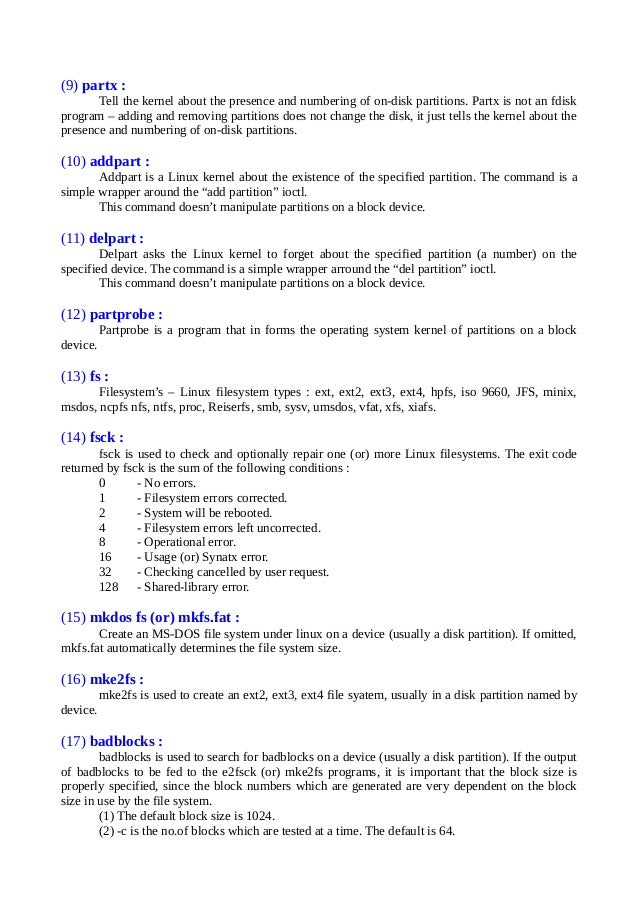 (9) partx :
Tell the kernel about the presence and numbering of on-disk partitions. Partx is not an fdisk program – adding and removing partitions does not change the disk, it just tells the kernel about the presence and numbering of on-disk partitions.

(10) addpart :
Addpart is a Linux kernel about the existence of the specified partition. The command is a simple wrapper around the “add partition” ioctl.
This command doesn’t manipulate partitions on a block device.

(11) delpart :
Delpart asks the Linux kernel to forget about the specified partition (a number) on the specified device. The command is a simple wrapper arround the “del partition” ioctl.
This command doesn’t manipulate partitions on a block device.

(12) partprobe :
Partprobe is a program that in forms the operating system kernel of partitions on a block device.

(13) fs :
Filesystem’s – Linux filesystem types : ext, ext2, ext3, ext4, hpfs, iso 9660, JFS, minix, msdos, ncpfs nfs, ntfs, proc, Reiserfs, smb, sysv, umsdos, vfat, xfs, xiafs.

(14) fsck :
fsck is used to check and optionally repair one (or) more Linux filesystems. The exit code returned by fsck is the sum of the following conditions :
0 - No errors.
1 - Filesystem errors corrected.
2 - System will be rebooted.
4 - Filesystem errors left uncorrected.
8 - Operational error.
16 - Usage (or) Synatx error.
32 - Checking cancelled by user request.
128 - Shared-library error.

(15) mkdos fs (or) mkfs.fat :
Create an MS-DOS file system under linux on a device (usually a disk partition). If omitted, mkfs.fat automatically determines the file system size.

(16) mke2fs :
mke2fs is used to create an ext2, ext3, ext4 file syatem, usually in a disk partition named by device.

(17) badblocks :
badblocks is used to search for badblocks on a device (usually a disk partition). If the output of badblocks to be fed to the e2fsck (or) mke2fs programs, it is important that the block size is properly specified, since the block numbers which are generated are very dependent on the block size in use by the file system.
(1) The default block size is 1024.
(2) -c is the no.of blocks which are tested at a time. The default is 64.